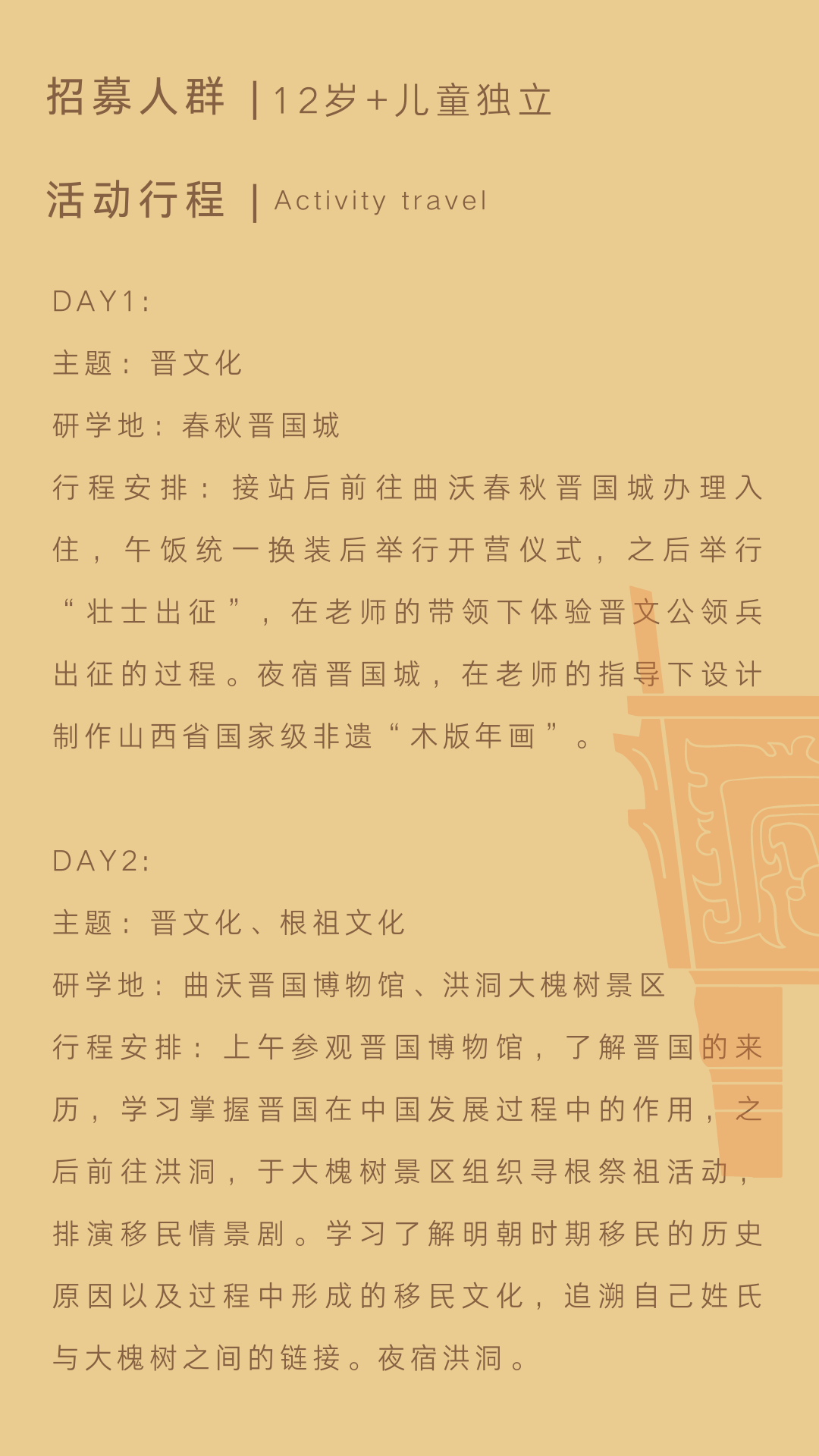 招募人群 | 12岁+儿童独立

活动行程 | Activity travel

DAY1:

主题：晋文化

研学地：春秋晋国城

行程安排：接站后前往曲沃春秋晋国城办理入住，午饭统一换装后举行开营仪式，之后举行“壮士出征”，在老师的带领下体验晋文公领兵出征的过程。夜宿晋国城，在老师的指导下设计制作山西省国家级非遗“木版年画”。

DAY2:

主题：晋文化、根祖文化

研学地：曲沃晋国博物馆、洪洞大槐树景区

行程安排：上午参观晋国博物馆，了解晋国的来历，学习掌握晋国在中国发展过程中的作用，之后前往洪洞，于大槐树景区组织寻根祭祖活动，排演移民情景剧。学习了解明朝时期移民的历史原因以及过程中形成的移民文化，追溯自己姓氏与大槐树之间的链接。夜宿洪洞。